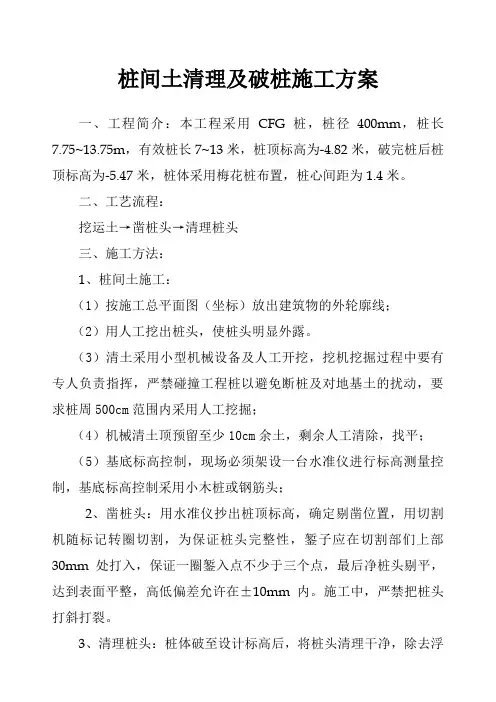 桩间土清理及破桩施工方案

一、工程简介：本工程采用 CFG 桩，桩径 400mm，桩长 7.75~13.75m，有效桩长 7~13 米，桩顶标高为-4.82 米，破完桩后桩顶标高为-5.47 米，桩体采用梅花桩布置，桩心间距为 1.4 米。

二、工艺流程：

挖运土→凿桩头→清理桩头

三、施工方法：

1、桩间土施工：

（1）按施工总平面图（坐标）放出建筑物的外轮廓线；

（2）用人工挖出桩头，使桩头明显外露。

（3）清土采用小型机械设备及人工开挖，挖机挖掘过程中要有专人负责指挥，严禁碰撞工程桩以避免断桩及对地基土的扰动，要求桩周 500cm 范围内采用人工挖掘；

（4）机械清土顶预留至少 10cm 余土，剩余人工清除，找平；

（5）基底标高控制，现场必须架设一台水准仪进行标高测量控制，基底标高控制采用小木桩或钢筋头；

2、凿桩头：用水准仪抄出桩顶标高，确定剔凿位置，用切割机随标记转圈切割，为保证桩头完整性，錾子应在切割部们上部 30mm 处打入，保证一圈錾入点不少于三个点，最后净桩头剔平，达到表面平整，高低偏差允许在±10mm 内。施工中，严禁把桩头打斜打裂。

3、清理桩头：桩体破至设计标高后，将桩头清理干净，除去浮